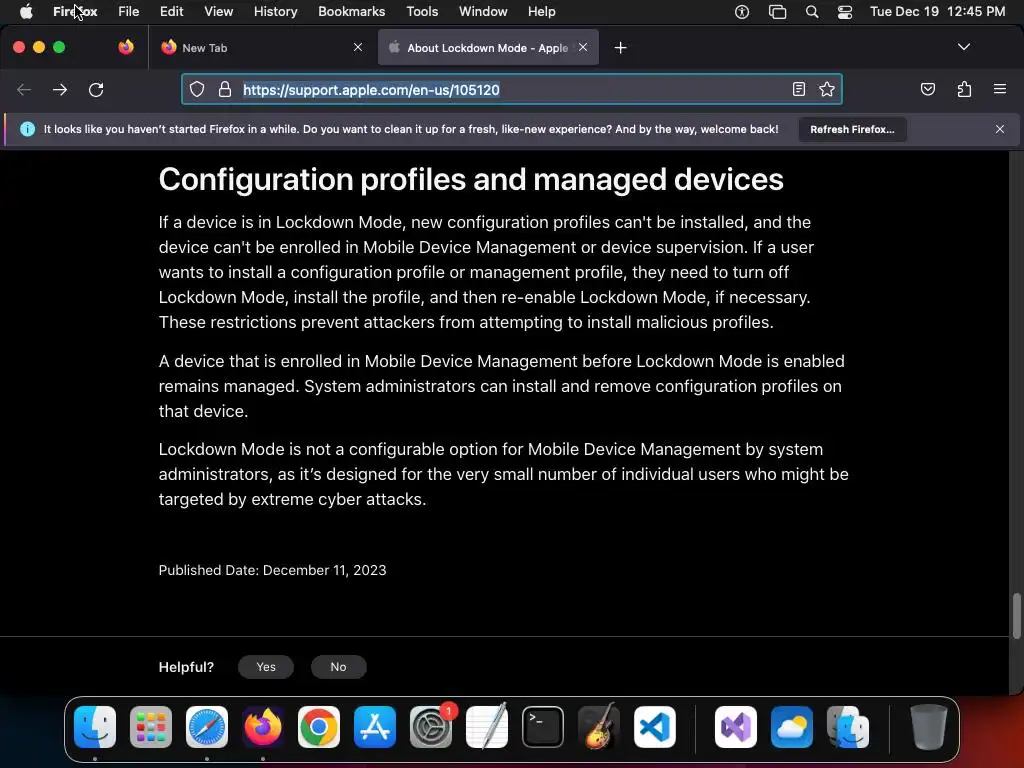 Firefox File Edit View History Bookmarks Tools Window Help Tue Dec 19 12:45 PM

New Tab
About Lockdown Mode - Apple

https://support.apple.com/en-us/105120

It looks like you haven't started Firefox in a while. Do you want to clean it up for a fresh, like-new experience? And by the way, welcome back! Refresh Firefox...

Configuration profiles and managed devices

If a device is in Lockdown Mode, new configuration profiles can't be installed, and the device can't be enrolled in Mobile Device Management or device supervision. If a user wants to install a configuration profile or management profile, they need to turn off Lockdown Mode, install the profile, and then re-enable Lockdown Mode, if necessary. These restrictions prevent attackers from attempting to install malicious profiles.

A device that is enrolled in Mobile Device Management before Lockdown Mode is enabled remains managed. System administrators can install and remove configuration profiles on that device.

Lockdown Mode is not a configurable option for Mobile Device Management by system administrators, as it's designed for the very small number of individual users who might be targeted by extreme cyber attacks.

Published Date: December 11, 2023

Helpful? Yes No

1